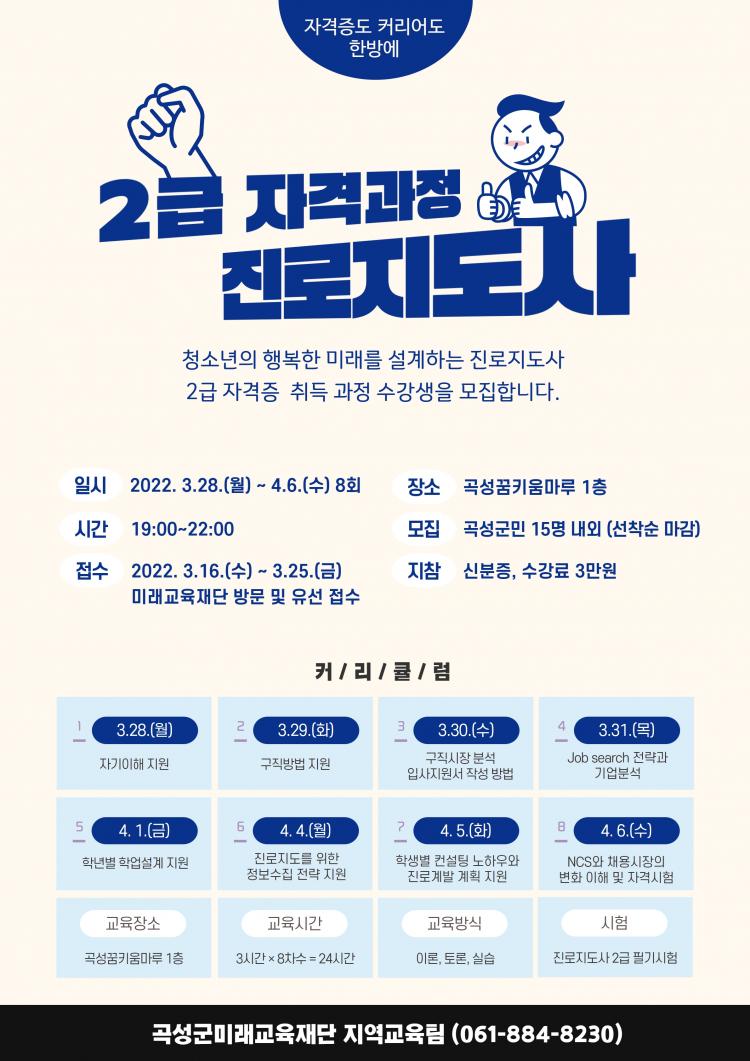 자격증도 커리어도 한방에

2급 자격과정
진로지도사

청소년의 행복한 미래를 설계하는 진로지도사
2급 자격증 취득 과정 수강생을 모집합니다.

일시 2022. 3.28.(월) ~ 4.6.(수) 8회

시간 19:00~22:00

접수 2022. 3.16.(수) ~ 3.25.(금)
미래교육재단 방문 및 유선 접수

장소 곡성꿈키움마루 1층

모집 곡성군민 15명 내외 (선착순 마감)

지참 신분증, 수강료 3만원

커 / 리 / 큘 / 럼

1 3.28.(월)
자기이해 지원

2 3.29.(화)
구직방법 지원

3 3.30.(수)
구직시장 분석
입사지원서 작성 방법

4 3.31.(목)
Job search 전략과
기업분석

5 4. 1.(금)
학년별 학업설계 지원

6 4. 4.(월)
진로지도를 위한
정보수집 전략 지원

7 4. 5.(화)
학생별 컨설팅 노하우와
진로계발 계획 지원

8 4. 6.(수)
NCS와 채용시장의
변화 이해 및 자격시험

교육장소
곡성꿈키움마루 1층

교육시간
3시간 × 8차수 = 24시간

교육방식
이론, 토론, 실습

시험
진로지도사 2급 필기시험

곡성군미래교육재단 지역교육팀 (061-884-8230)